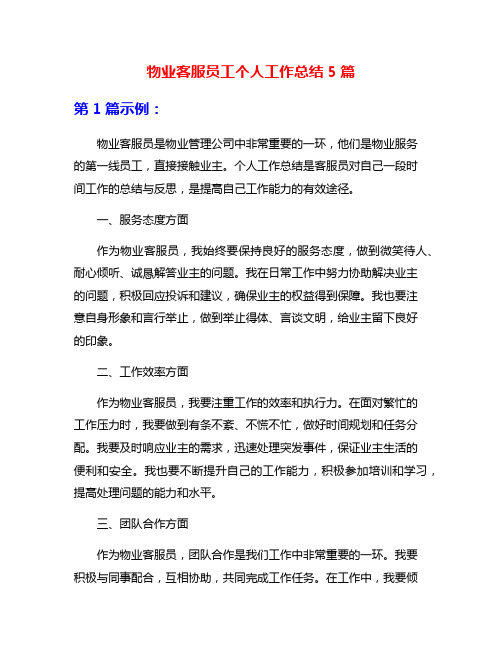 物业客服员工个人工作总结 5 篇

第 1 篇示例：

物业客服员是物业管理公司中非常重要的一环，他们是物业服务的第一线员工，直接接触业主。个人工作总结是客服员对自己一段时间工作的总结与反思，是提高自己工作能力的有效途径。

一、服务态度方面

作为物业客服员，我始终要保持良好的服务态度，做到微笑待人、耐心倾听、诚恳解答业主的问题。我在日常工作中努力协助解决业主的问题，积极回应投诉和建议，确保业主的权益得到保障。我也要注意自身形象和言行举止，做到举止得体、言谈文明，给业主留下良好的印象。

二、工作效率方面

作为物业客服员，我要注重工作的效率和执行力。在面对繁忙的工作压力时，我要做到有条不紊、不慌不忙，做好时间规划和任务分配。我要及时响应业主的需求，迅速处理突发事件，保证业主生活的便利和安全。我也要不断提升自己的工作能力，积极参加培训和学习，提高处理问题的能力和水平。

三、团队合作方面

作为物业客服员，团队合作是我们工作中非常重要的一环。我要积极与同事配合，互相协助，共同完成工作任务。在工作中，我要倾